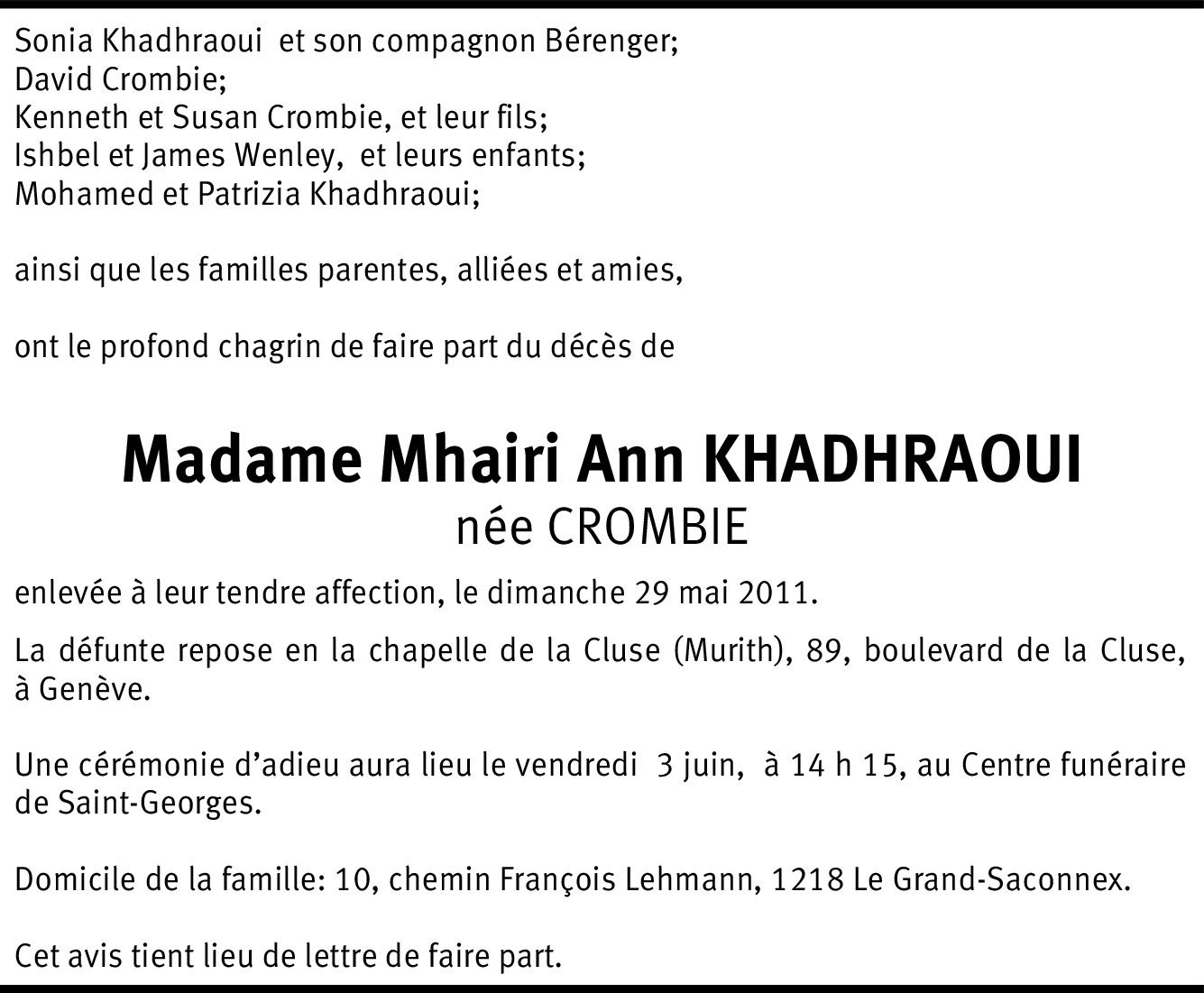 Sonia Khadhraoui  et son compagnon Bérenger;
David Crombie;
Kenneth et Susan Crombie, et leur fils;
Ishbel et James Wenley,  et leurs enfants;
Mohamed et Patrizia Khadhraoui;

ainsi que les familles parentes, alliées et amies,

ont le profond chagrin de faire part du décès de

Madame Mhairi Ann KHADHRAOUI
née CROMBIE

enlevée à leur tendre affection, le dimanche 29 mai 2011.

La défunte repose en la chapelle de la Cluse (Murith), 89, boulevard de la Cluse, à Genève.

Une cérémonie d'adieu aura lieu le vendredi  3 juin,  à 14 h 15, au Centre funéraire de Saint-Georges.

Domicile de la famille: 10, chemin François Lehmann, 1218 Le Grand-Saconnex.

Cet avis tient lieu de lettre de faire part.